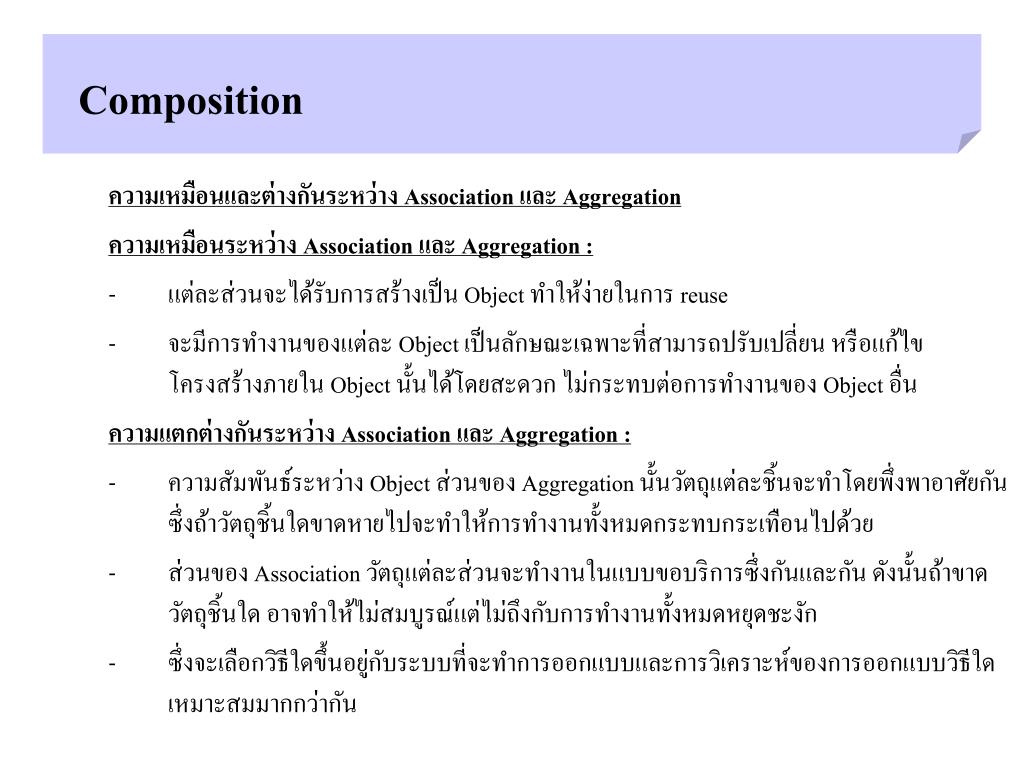 Composition

ความเหมือนและต่างกันระหว่าง Association และ Aggregation

ความเหมือนระหว่าง Association และ Aggregation :

- แต่ละส่วนจะได้รับการสร้างเป็น Object ทำให้ง่ายในการ reuse

- จะมีการทำงานของแต่ละ Object เป็นลักษณะเฉพาะที่สามารถปรับเปลี่ยน หรือแก้ไขโครงสร้างภายใน Object นั้นได้โดยสะดวก ไม่กระทบต่อการทำงานของ Object อื่น

ความแตกต่างกันระหว่าง Association และ Aggregation :

- ความสัมพันธ์ระหว่าง Object ส่วนของ Aggregation นั้นวัตถุแต่ละชิ้นจะทำโดยพึ่งพาอาศัยกัน ซึ่งถ้าวัตถุชิ้นใดขาดหายไปจะทำให้การทำงานทั้งหมดกระทบกระเทือนไปด้วย

- ส่วนของ Association วัตถุแต่ละส่วนจะทำงานในแบบขอบริการซึ่งกันและกัน ดังนั้นถ้าขาดวัตถุชิ้นใด อาจทำให้ไม่สมบูรณ์แต่ไม่ถึงกับการทำงานทั้งหมดหยุดชะงัก

- ซึ่งจะเลือกวิธีใดขึ้นอยู่กับระบบที่จะทำการออกแบบและการวิเคราะห์ของการออกแบบวิธีใดเหมาะสมมากกว่ากัน